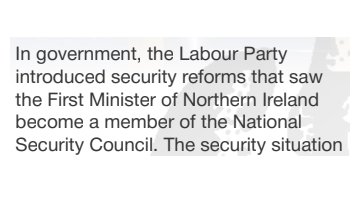 In government, the Labour Party introduced security reforms that saw the First Minister of Northern Ireland become a member of the National Security Council. The security situation